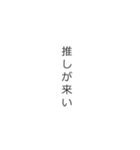 推しが来い